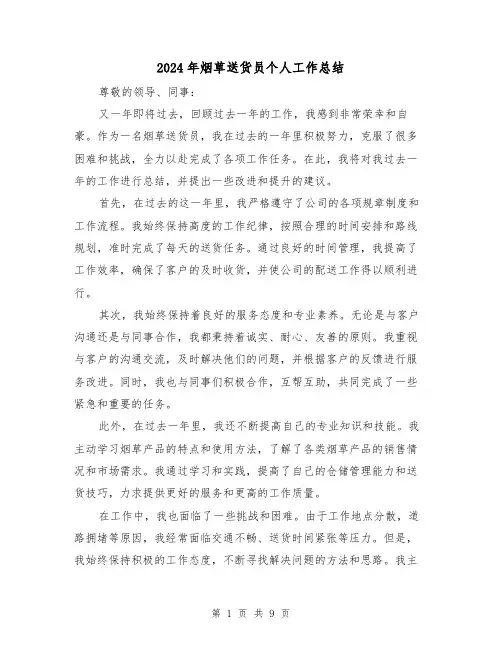 2024年烟草送货员个人工作总结

尊敬的领导、同事：

又一年即将过去，回顾过去一年的工作，我感到非常荣幸和自豪。作为一名烟草送货员，我在过去的一年里积极努力，克服了很多困难和挑战，全力以赴完成了各项工作任务。在此，我将对我过去一年的工作进行总结，并提出一些改进和提升的建议。

首先，在过去的这一年里，我严格遵守了公司的各项规章制度和工作流程。我始终保持高度的工作纪律，按照合理的时间安排和路线规划，准时完成了每天的送货任务。通过良好的时间管理，我提高了工作效率，确保了客户的及时收货，并使公司的配送工作得以顺利进行。

其次，我始终保持着良好的服务态度和专业素养。无论是与客户沟通还是与同事合作，我都秉持着诚实、耐心、友善的原则。我重视与客户的沟通交流，及时解决他们的问题，并根据客户的反馈进行服务改进。同时，我也与同事们积极合作，互帮互助，共同完成了一些紧急和重要的任务。

此外，在过去一年里，我还不断提高自己的专业知识和技能。我主动学习烟草产品的特点和使用方法，了解了各类烟草产品的销售情况和市场需求。我通过学习和实践，提高了自己的仓储管理能力和送货技巧，力求提供更好的服务和更高的工作质量。

在工作中，我也面临了一些挑战和困难。由于工作地点分散，道路拥堵等原因，我经常面临交通不畅、送货时间紧张等压力。但是，我始终保持积极的工作态度，不断寻找解决问题的方法和思路。我主

第 1 页 共 9 页